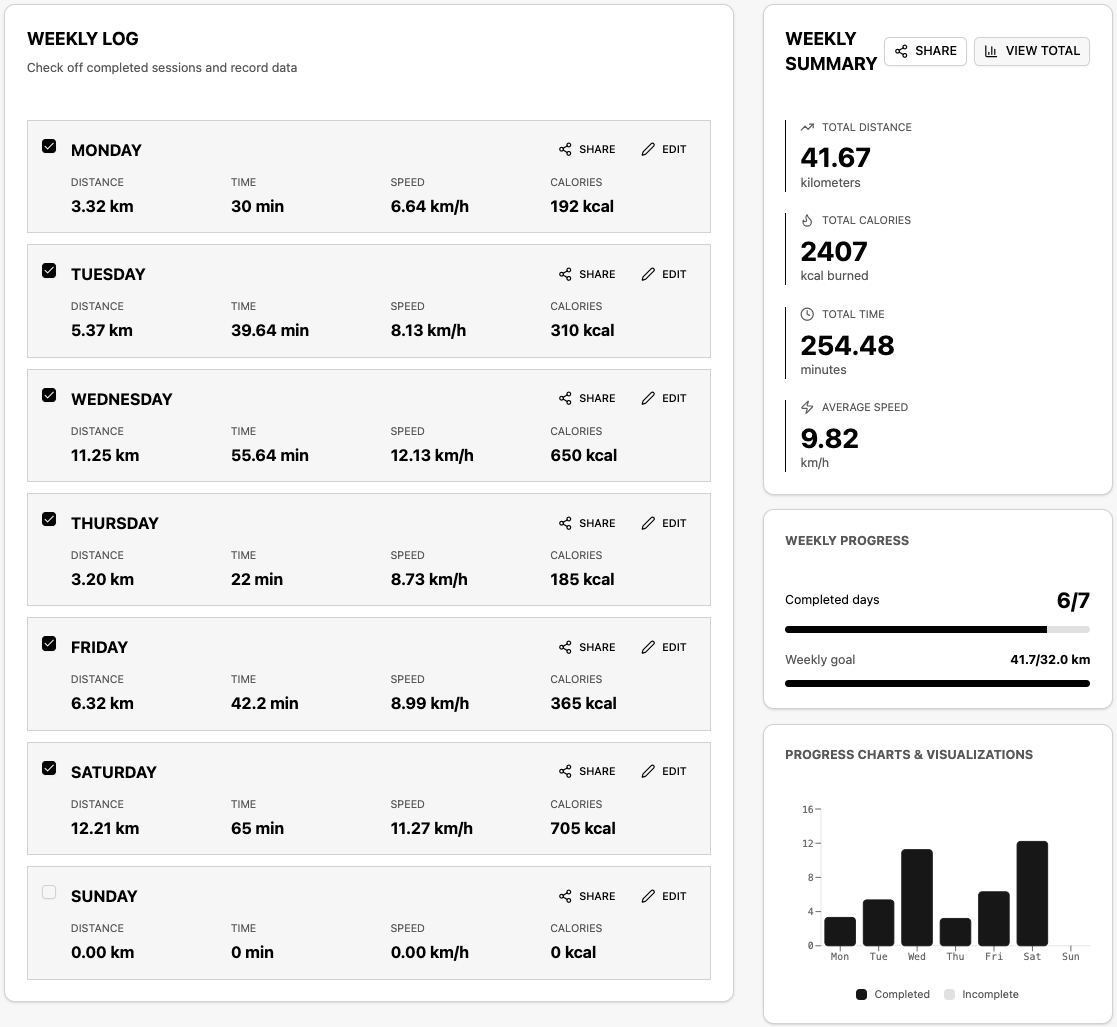 WEEKLY LOG
Check off completed sessions and record data

MONDAY
SHARE EDIT
| DISTANCE | TIME | SPEED | CALORIES |
|---|---|---|---|
| 3.32 km | 30 min | 6.64 km/h | 192 kcal |

TUESDAY
SHARE EDIT
| DISTANCE | TIME | SPEED | CALORIES |
|---|---|---|---|
| 5.37 km | 39.64 min | 8.13 km/h | 310 kcal |

WEDNESDAY
SHARE EDIT
| DISTANCE | TIME | SPEED | CALORIES |
|---|---|---|---|
| 11.25 km | 55.64 min | 12.13 km/h | 650 kcal |

THURSDAY
SHARE EDIT
| DISTANCE | TIME | SPEED | CALORIES |
|---|---|---|---|
| 3.20 km | 22 min | 8.73 km/h | 185 kcal |

FRIDAY
SHARE EDIT
| DISTANCE | TIME | SPEED | CALORIES |
|---|---|---|---|
| 6.32 km | 42.2 min | 8.99 km/h | 365 kcal |

SATURDAY
SHARE EDIT
| DISTANCE | TIME | SPEED | CALORIES |
|---|---|---|---|
| 12.21 km | 65 min | 11.27 km/h | 705 kcal |

SUNDAY
SHARE EDIT
| DISTANCE | TIME | SPEED | CALORIES |
|---|---|---|---|
| 0.00 km | 0 min | 0.00 km/h | 0 kcal |

WEEKLY SUMMARY
SHARE VIEW TOTAL

TOTAL DISTANCE
41.67
kilometers

TOTAL CALORIES
2407
kcal burned

TOTAL TIME
254.48
minutes

AVERAGE SPEED
9.82
km/h

WEEKLY PROGRESS
Completed days 6/7
Weekly goal 41.7/32.0 km

PROGRESS CHARTS & VISUALIZATIONS
16
12
8
4
0
Mon Tue Wed Thu Fri Sat Sun
Completed Incomplete